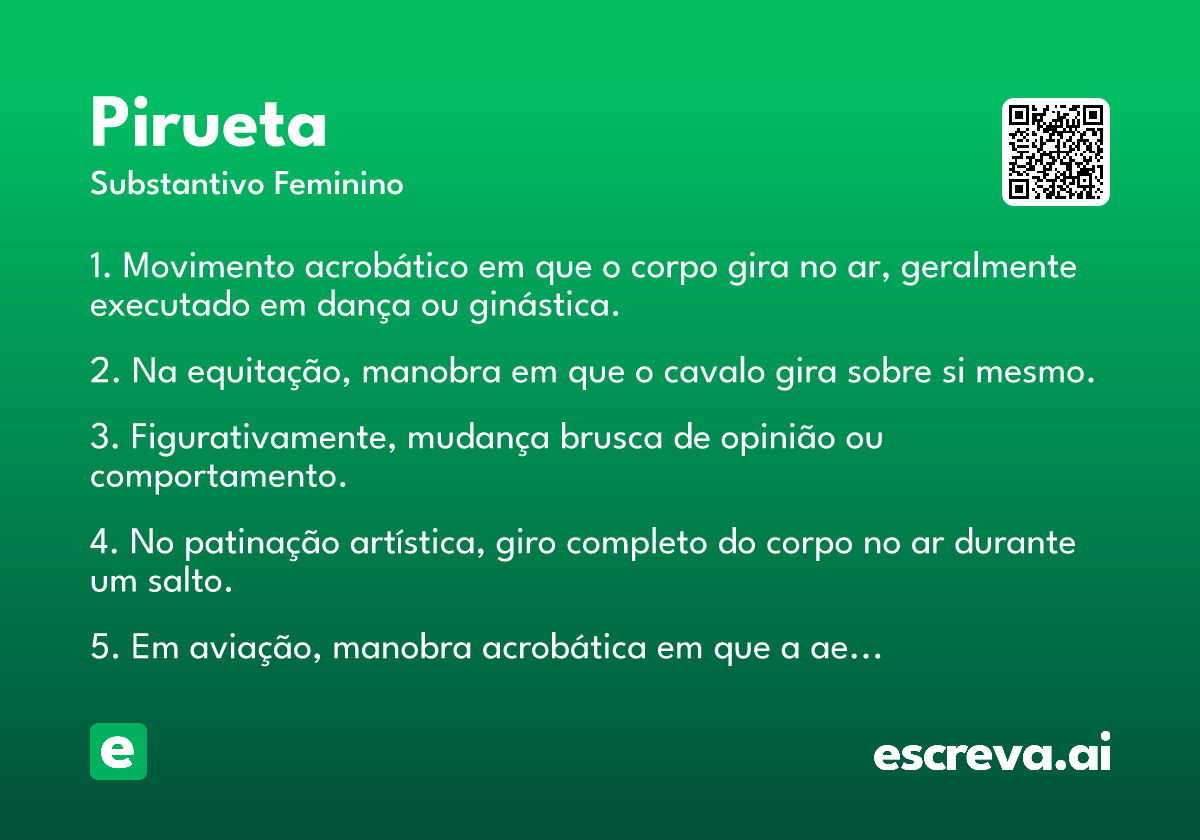 Pirueta
Substantivo Feminino

1. Movimento acrobático em que o corpo gira no ar, geralmente executado em dança ou ginástica.

2. Na equitação, manobra em que o cavalo gira sobre si mesmo.

3. Figurativamente, mudança brusca de opinião ou comportamento.

4. No patinação artística, giro completo do corpo no ar durante um salto.

5. Em aviação, manobra acrobática em que a ae...

e

escreva.ai